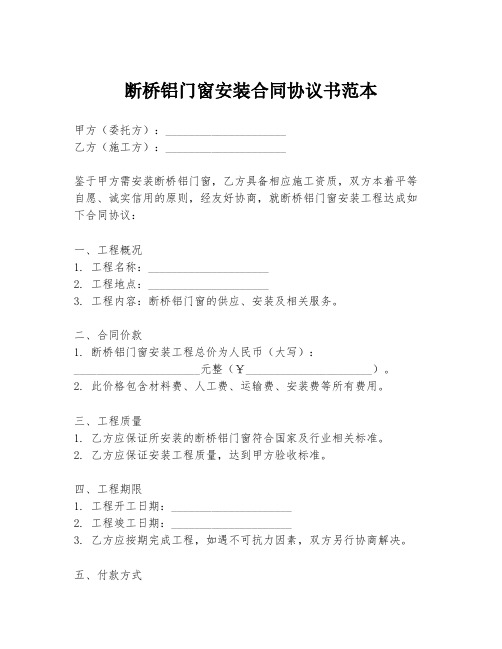 断桥铝门窗安装合同协议书范本

甲方（委托方）：____________________
乙方（施工方）：____________________

鉴于甲方需安装断桥铝门窗，乙方具备相应施工资质，双方本着平等自愿、诚实信用的原则，经友好协商，就断桥铝门窗安装工程达成如下合同协议：

一、工程概况
1. 工程名称：____________________
2. 工程地点：____________________
3. 工程内容：断桥铝门窗的供应、安装及相关服务。

二、合同价款
1. 断桥铝门窗安装工程总价为人民币（大写）：____________________元整（￥____________________）。
2. 此价格包含材料费、人工费、运输费、安装费等所有费用。

三、工程质量
1. 乙方应保证所安装的断桥铝门窗符合国家及行业相关标准。
2. 乙方应保证安装工程质量，达到甲方验收标准。

四、工程期限
1. 工程开工日期：____________________
2. 工程竣工日期：____________________
3. 乙方应按期完成工程，如遇不可抗力因素，双方另行协商解决。

五、付款方式